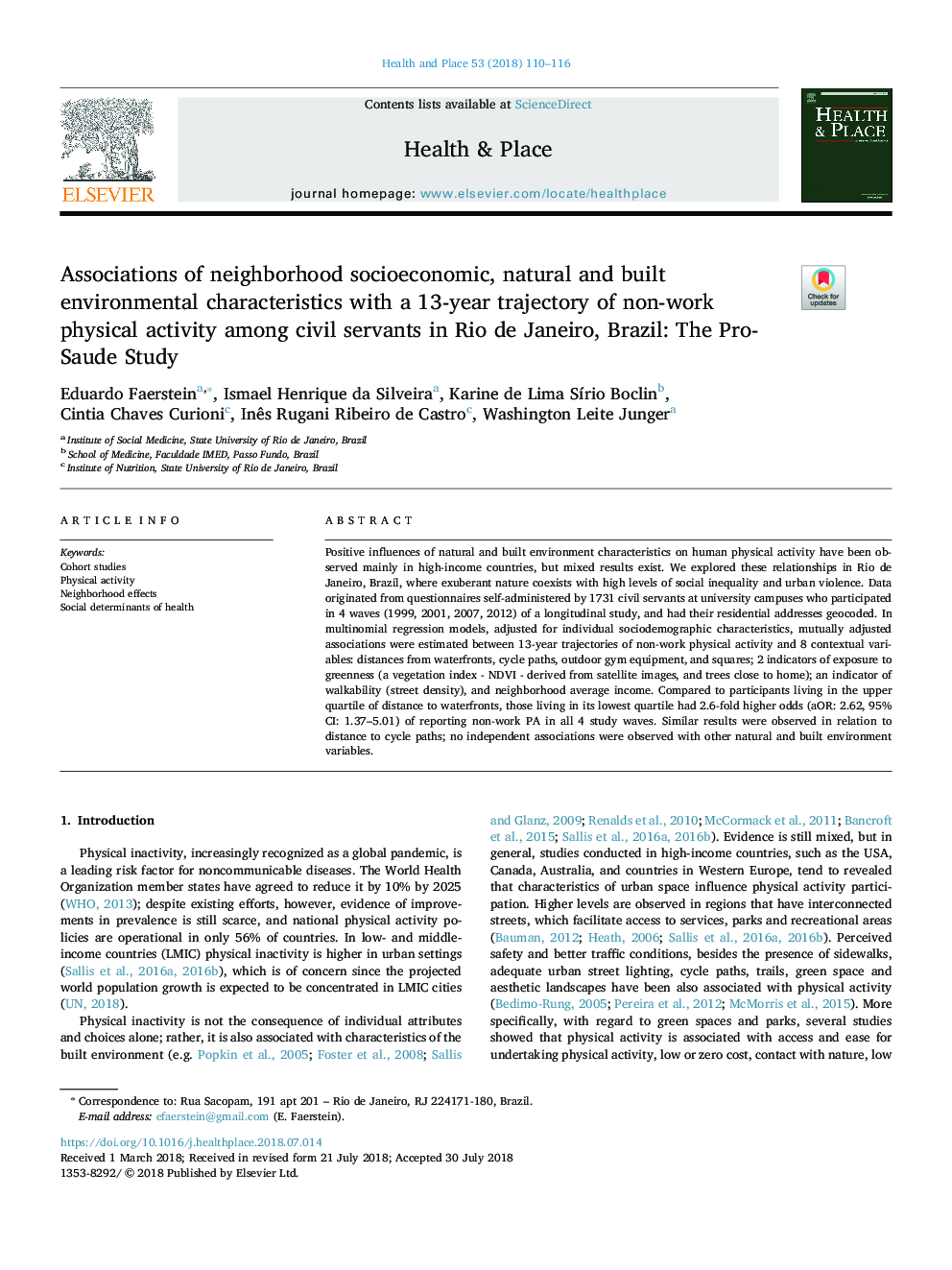 Health and Place 53 (2018) 110–116

ELSEVIER

Contents lists available at ScienceDirect

Health & Place

journal homepage: www.elsevier.com/locate/healthplace

HEALTH & PLACE

Associations of neighborhood socioeconomic, natural and built environmental characteristics with a 13-year trajectory of non-work physical activity among civil servants in Rio de Janeiro, Brazil: The Pro-Saude Study

Check for updates

Eduardo Faerstein$^{a,*}$, Ismael Henrique da Silveira$^{a}$, Karine de Lima Sírio Boclin$^{b}$, Cintia Chaves Curioni$^{c}$, Inês Rugani Ribeiro de Castro$^{c}$, Washington Leite Junger$^{a}$

$^{a}$ Institute of Social Medicine, State University of Rio de Janeiro, Brazil
$^{b}$ School of Medicine, Faculdade IMED, Passo Fundo, Brazil
$^{c}$ Institute of Nutrition, State University of Rio de Janeiro, Brazil

ARTICLE INFO

Keywords:
Cohort studies
Physical activity
Neighborhood effects
Social determinants of health

ABSTRACT

Positive influences of natural and built environment characteristics on human physical activity have been observed mainly in high-income countries, but mixed results exist. We explored these relationships in Rio de Janeiro, Brazil, where exuberant nature coexists with high levels of social inequality and urban violence. Data originated from questionnaires self-administered by 1731 civil servants at university campuses who participated in 4 waves (1999, 2001, 2007, 2012) of a longitudinal study, and had their residential addresses geocoded. In multinomial regression models, adjusted for individual sociodemographic characteristics, mutually adjusted associations were estimated between 13-year trajectories of non-work physical activity and 8 contextual variables: distances from waterfronts, cycle paths, outdoor gym equipment, and squares; 2 indicators of exposure to greenness (a vegetation index - NDVI - derived from satellite images, and trees close to home); an indicator of walkability (street density), and neighborhood average income. Compared to participants living in the upper quartile of distance to waterfronts, those living in its lowest quartile had 2.6-fold higher odds (aOR: 2.62, 95% CI: 1.37–5.01) of reporting non-work PA in all 4 study waves. Similar results were observed in relation to distance to cycle paths; no independent associations were observed with other natural and built environment variables.

1. Introduction

Physical inactivity, increasingly recognized as a global pandemic, is a leading risk factor for noncommunicable diseases. The World Health Organization member states have agreed to reduce it by 10% by 2025 (WHO, 2013); despite existing efforts, however, evidence of improvements in prevalence is still scarce, and national physical activity policies are operational in only 56% of countries. In low- and middle-income countries (LMIC) physical inactivity is higher in urban settings (Sallis et al., 2016a, 2016b), which is of concern since the projected world population growth is expected to be concentrated in LMIC cities (UN, 2018).

Physical inactivity is not the consequence of individual attributes and choices alone; rather, it is also associated with characteristics of the built environment (e.g. Popkin et al., 2005; Foster et al., 2008; Sallis and Glanz, 2009; Renalds et al., 2010; McCormack et al., 2011; Bancroft et al., 2015; Sallis et al., 2016a, 2016b). Evidence is still mixed, but in general, studies conducted in high-income countries, such as the USA, Canada, Australia, and countries in Western Europe, tend to revealed that characteristics of urban space influence physical activity participation. Higher levels are observed in regions that have interconnected streets, which facilitate access to services, parks and recreational areas (Bauman, 2012; Heath, 2006; Sallis et al., 2016a, 2016b). Perceived safety and better traffic conditions, besides the presence of sidewalks, adequate urban street lighting, cycle paths, trails, green space and aesthetic landscapes have been also associated with physical activity (Bedimo-Rung, 2005; Pereira et al., 2012; McMorris et al., 2015). More specifically, with regard to green spaces and parks, several studies showed that physical activity is associated with access and ease for undertaking physical activity, low or zero cost, contact with nature, low

* Correspondence to: Rua Sacopam, 191 apt 201 – Rio de Janeiro, RJ 224171-180, Brazil.
E-mail address: efaerstein@gmail.com (E. Faerstein).

https://doi.org/10.1016/j.healthplace.2018.07.014
Received 1 March 2018; Received in revised form 21 July 2018; Accepted 30 July 2018
1353-8292/ © 2018 Published by Elsevier Ltd.